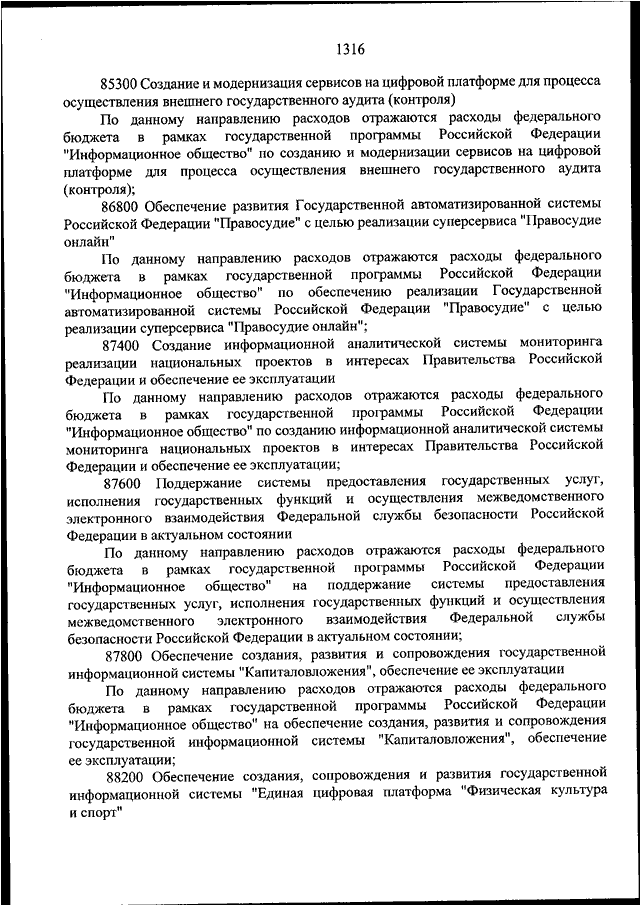 1316

85300 Создание и модернизация сервисов на цифровой платформе для процесса осуществления внешнего государственного аудита (контроля)

По данному направлению расходов отражаются расходы федерального бюджета в рамках государственной программы Российской Федерации "Информационное общество" по созданию и модернизации сервисов на цифровой платформе для процесса осуществления внешнего государственного аудита (контроля);

86800 Обеспечение развития Государственной автоматизированной системы Российской Федерации "Правосудие" с целью реализации суперсервиса "Правосудие онлайн"

По данному направлению расходов отражаются расходы федерального бюджета в рамках государственной программы Российской Федерации "Информационное общество" по обеспечению реализации Государственной автоматизированной системы Российской Федерации "Правосудие" с целью реализации суперсервиса "Правосудие онлайн";

87400 Создание информационной аналитической системы мониторинга реализации национальных проектов в интересах Правительства Российской Федерации и обеспечение ее эксплуатации

По данному направлению расходов отражаются расходы федерального бюджета в рамках государственной программы Российской Федерации "Информационное общество" по созданию информационной аналитической системы мониторинга национальных проектов в интересах Правительства Российской Федерации и обеспечение ее эксплуатации;

87600 Поддержание системы предоставления государственных услуг, исполнения государственных функций и осуществления межведомственного электронного взаимодействия Федеральной службы безопасности Российской Федерации в актуальном состоянии

По данному направлению расходов отражаются расходы федерального бюджета в рамках государственной программы Российской Федерации "Информационное общество" на поддержание системы предоставления государственных услуг, исполнения государственных функций и осуществления межведомственного электронного взаимодействия Федеральной службы безопасности Российской Федерации в актуальном состоянии;

87800 Обеспечение создания, развития и сопровождения государственной информационной системы "Капиталовложения", обеспечение ее эксплуатации

По данному направлению расходов отражаются расходы федерального бюджета в рамках государственной программы Российской Федерации "Информационное общество" на обеспечение создания, развития и сопровождения государственной информационной системы "Капиталовложения", обеспечение ее эксплуатации;

88200 Обеспечение создания, сопровождения и развития государственной информационной системы "Единая цифровая платформа "Физическая культура и спорт"